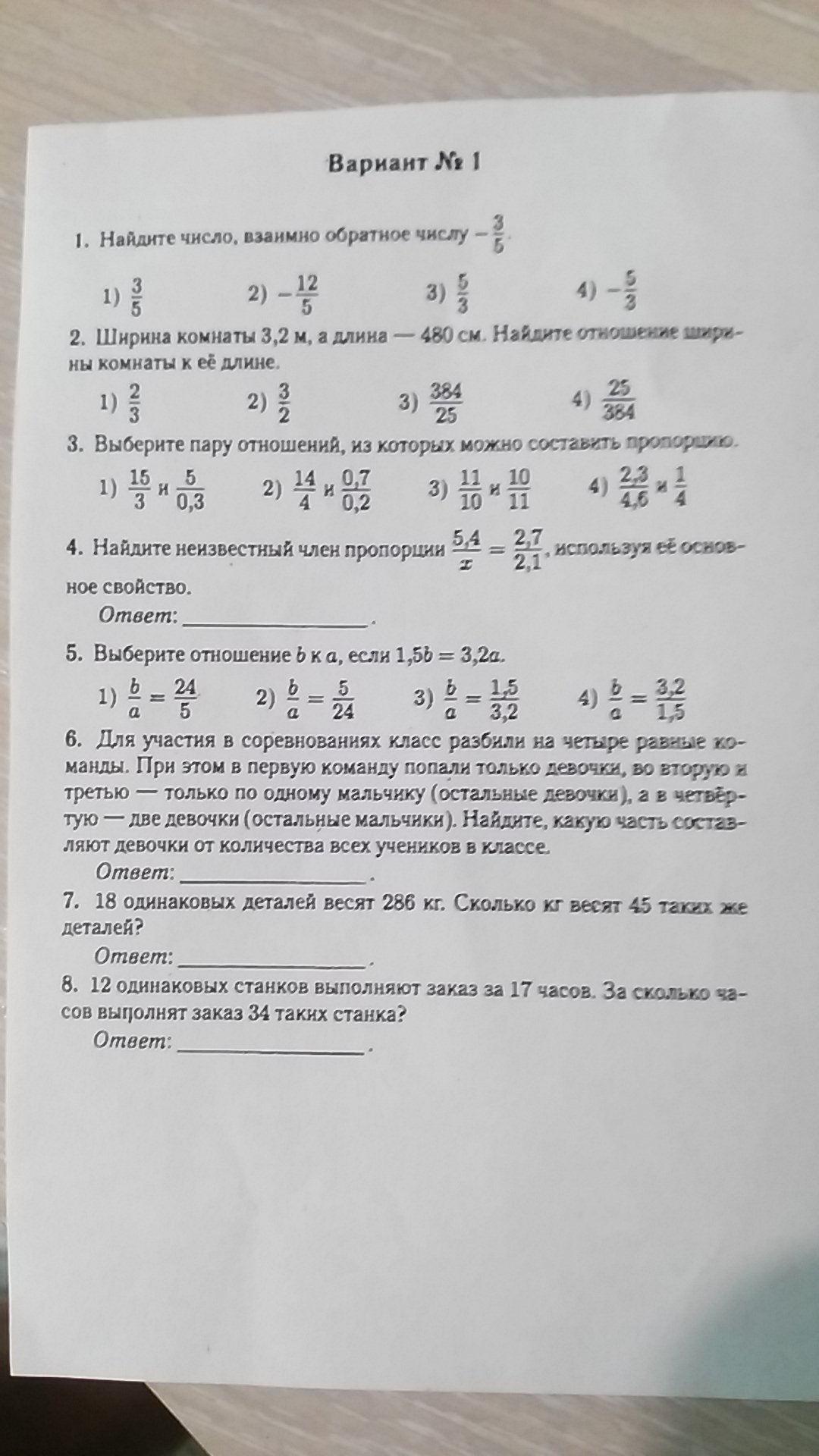 Вариант № 1

1. Найдите число, взаимно обратное числу $-\frac{3}{5}$.

1) $\frac{3}{5}$ 2) $-\frac{12}{5}$ 3) $\frac{5}{3}$ 4) $-\frac{5}{3}$

2. Ширина комнаты 3,2 м, а длина — 480 см. Найдите отношение ширины комнаты к её длине.

1) $\frac{2}{3}$ 2) $\frac{3}{2}$ 3) $\frac{384}{25}$ 4) $\frac{25}{384}$

3. Выберите пару отношений, из которых можно составить пропорцию.

1) $\frac{15}{3}$ и $\frac{5}{0,3}$ 2) $\frac{14}{4}$ и $\frac{0,7}{0,2}$ 3) $\frac{11}{10}$ и $\frac{10}{11}$ 4) $\frac{2,3}{4,6}$ и $\frac{1}{4}$

4. Найдите неизвестный член пропорции $\frac{5,4}{x} = \frac{2,7}{2,1}$, используя её основное свойство.

Ответ: ________________.

5. Выберите отношение $b$ к $a$, если $1,5b = 3,2a$.

1) $\frac{b}{a} = \frac{24}{5}$ 2) $\frac{b}{a} = \frac{5}{24}$ 3) $\frac{b}{a} = \frac{1,5}{3,2}$ 4) $\frac{b}{a} = \frac{3,2}{1,5}$

6. Для участия в соревнованиях класс разбили на четыре равные команды. При этом в первую команду попали только девочки, во вторую и третью — только по одному мальчику (остальные девочки), а в четвёртую — две девочки (остальные мальчики). Найдите, какую часть составляют девочки от количества всех учеников в классе.

Ответ: ________________.

7. 18 одинаковых деталей весят 286 кг. Сколько кг весят 45 таких же деталей?

Ответ: ________________.

8. 12 одинаковых станков выполняют заказ за 17 часов. За сколько часов выполнят заказ 34 таких станка?

Ответ: ________________.